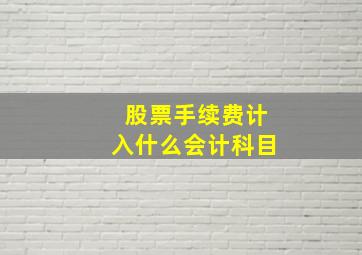 股票手续费计入什么会计科目